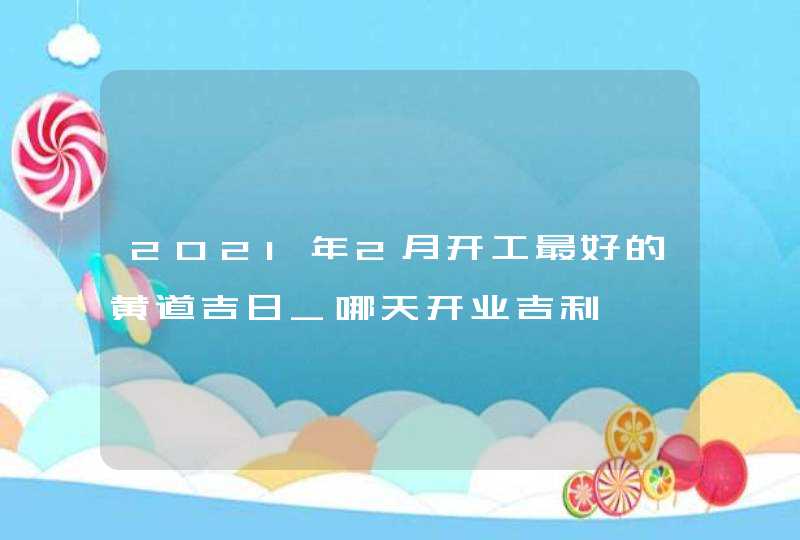 2021年2月开工最好的黄道吉日_哪天开业吉利